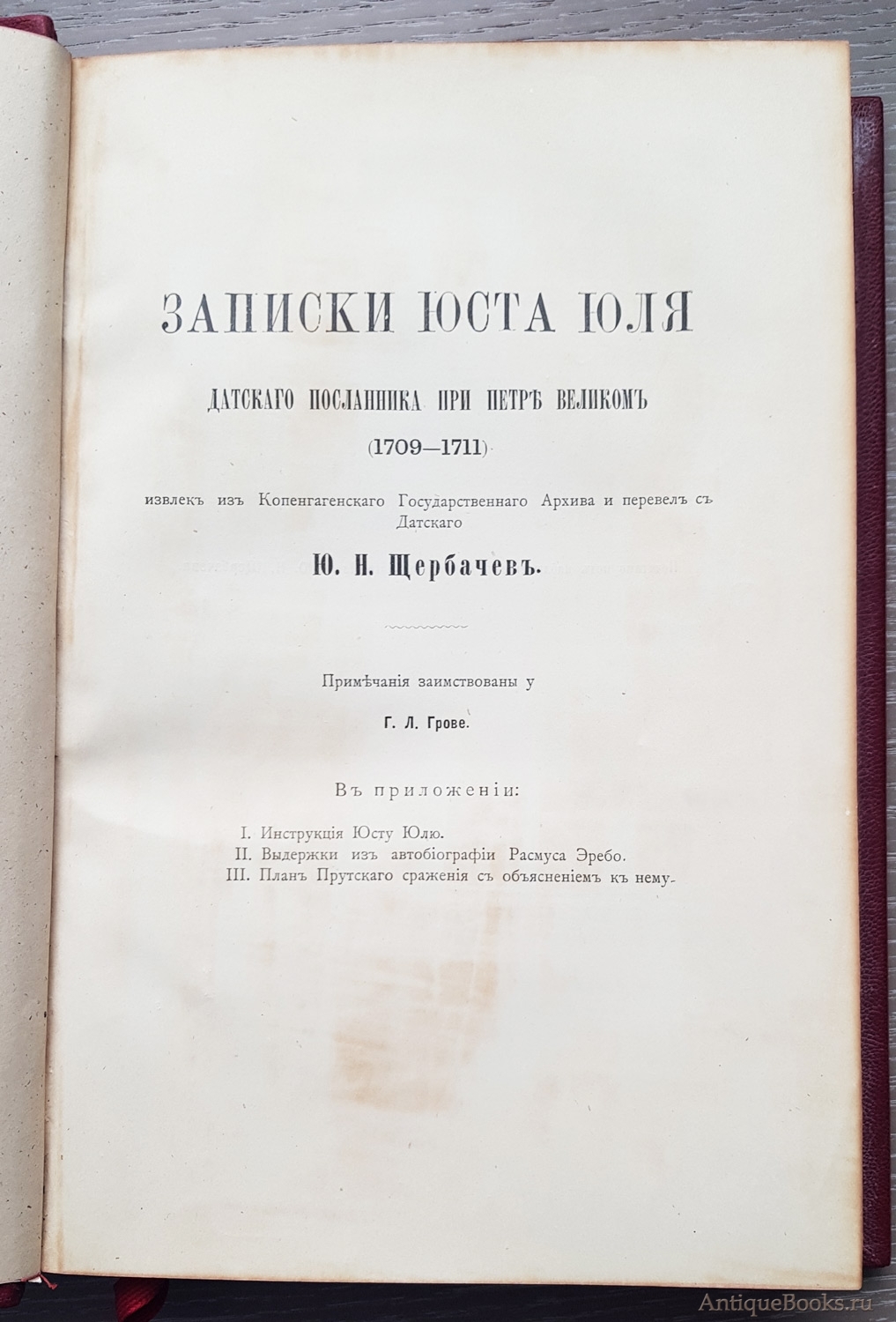 ЗАПИСКИ ЮСТА ЮЛЯ

ДАТСКАГО ПОСЛАННИКА ПРИ ПЕТРѢ ВЕЛИКОМЪ

(1709—1711)

извлекъ изъ Копенгагенскаго Государственнаго Архива и перевелъ съ Датскаго

Ю. Н. Щербачевъ.

Примѣчанія заимствованы у

Г. Л. Грове.

Въ приложеніи:

I. Инструкція Юсту Юлю.
II. Выдержки изъ автобіографіи Расмуса Эребо.
III. Планъ Прутскаго сраженія съ объясненіемъ къ нему.

AntiqueBooks.ru